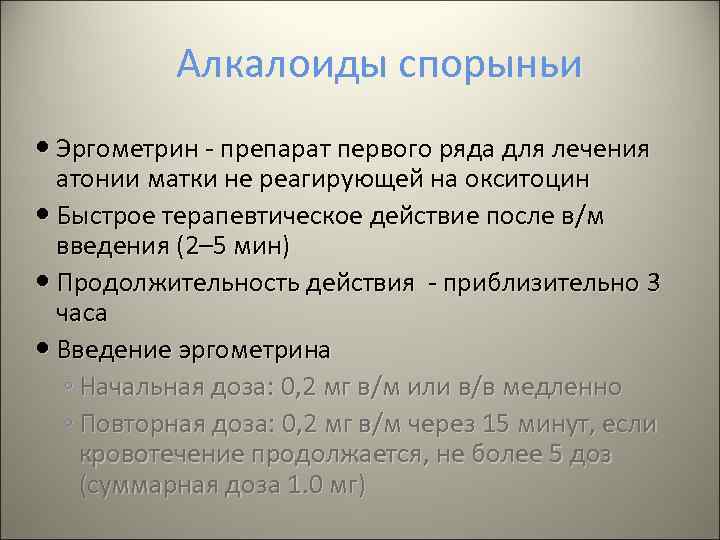 Алкалоиды спорыньи

• Эргометрин - препарат первого ряда для лечения атонии матки не реагирующей на окситоцин
• Быстрое терапевтическое действие после в/м введения (2–5 мин)
• Продолжительность действия - приблизительно 3 часа
• Введение эргометрина
◦ Начальная доза: 0,2 мг в/м или в/в медленно
◦ Повторная доза: 0,2 мг в/м через 15 минут, если кровотечение продолжается, не более 5 доз (суммарная доза 1.0 мг)